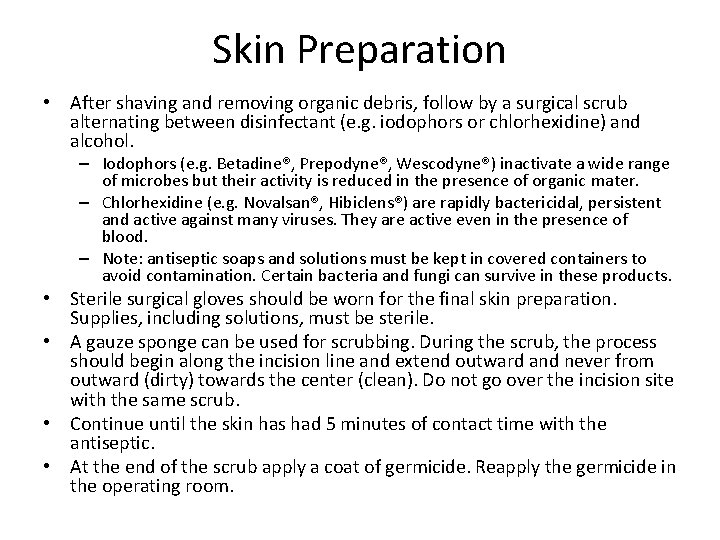 Skin Preparation

• After shaving and removing organic debris, follow by a surgical scrub alternating between disinfectant (e.g. iodophors or chlorhexidine) and alcohol.
– Iodophors (e.g. Betadine®, Prepodyne®, Wescodyne®) inactivate a wide range of microbes but their activity is reduced in the presence of organic mater.
– Chlorhexidine (e.g. Novalsan®, Hibiclens®) are rapidly bactericidal, persistent and active against many viruses. They are active even in the presence of blood.
– Note: antiseptic soaps and solutions must be kept in covered containers to avoid contamination. Certain bacteria and fungi can survive in these products.
• Sterile surgical gloves should be worn for the final skin preparation. Supplies, including solutions, must be sterile.
• A gauze sponge can be used for scrubbing. During the scrub, the process should begin along the incision line and extend outward and never from outward (dirty) towards the center (clean). Do not go over the incision site with the same scrub.
• Continue until the skin has had 5 minutes of contact time with the antiseptic.
• At the end of the scrub apply a coat of germicide. Reapply the germicide in the operating room.